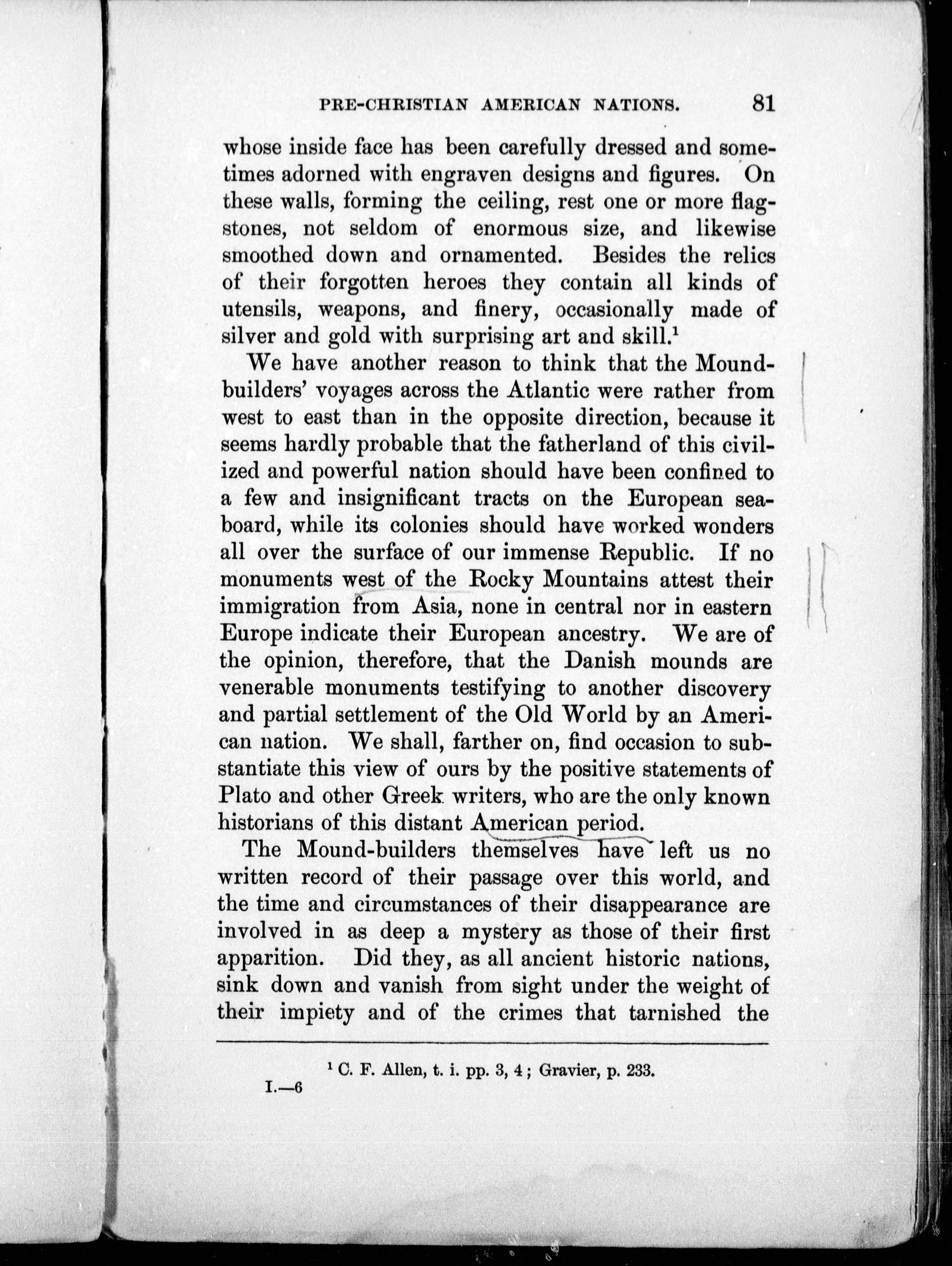 PRE-CHRISTIAN AMERICAN NATIONS. 81

whose inside face has been carefully dressed and sometimes adorned with engraven designs and figures. On these walls, forming the ceiling, rest one or more flagstones, not seldom of enormous size, and likewise smoothed down and ornamented. Besides the relics of their forgotten heroes they contain all kinds of utensils, weapons, and finery, occasionally made of silver and gold with surprising art and skill.$^1$

We have another reason to think that the Mound-builders' voyages across the Atlantic were rather from west to east than in the opposite direction, because it seems hardly probable that the fatherland of this civilized and powerful nation should have been confined to a few and insignificant tracts on the European seaboard, while its colonies should have worked wonders all over the surface of our immense Republic. If no monuments west of the Rocky Mountains attest their immigration from Asia, none in central nor in eastern Europe indicate their European ancestry. We are of the opinion, therefore, that the Danish mounds are venerable monuments testifying to another discovery and partial settlement of the Old World by an American nation. We shall, farther on, find occasion to substantiate this view of ours by the positive statements of Plato and other Greek writers, who are the only known historians of this distant American period.

The Mound-builders themselves have left us no written record of their passage over this world, and the time and circumstances of their disappearance are involved in as deep a mystery as those of their first apparition. Did they, as all ancient historic nations, sink down and vanish from sight under the weight of their impiety and of the crimes that tarnished the

$^1$ C. F. Allen, t. i. pp. 3, 4; Gravier, p. 233.

I.—6